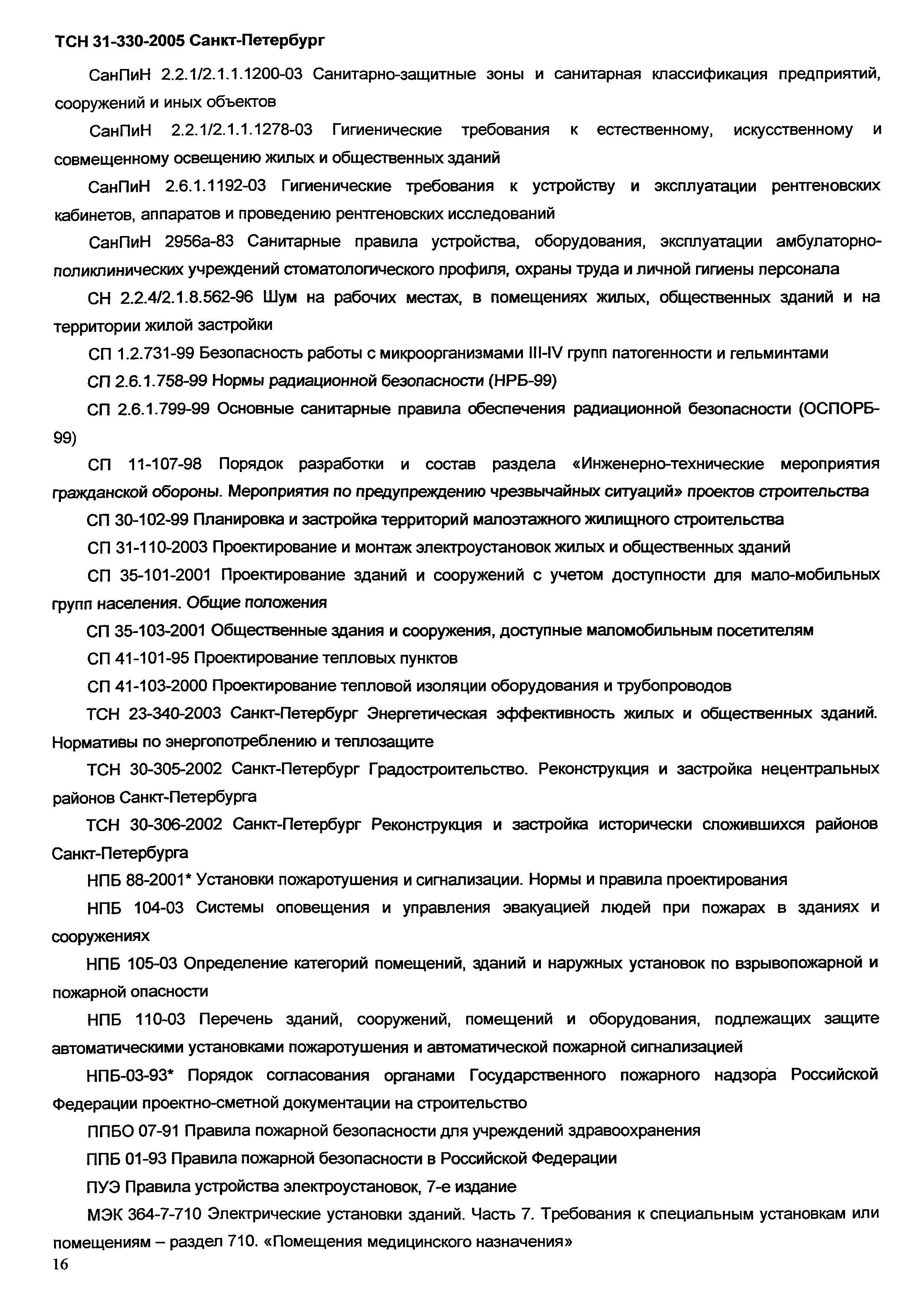 ТСН 31-330-2005 Санкт-Петербург

СанПиН 2.2.1/2.1.1.1200-03 Санитарно-защитные зоны и санитарная классификация предприятий, сооружений и иных объектов

СанПиН 2.2.1/2.1.1.1278-03 Гигиенические требования к естественному, искусственному и совмещенному освещению жилых и общественных зданий

СанПиН 2.6.1.1192-03 Гигиенические требования к устройству и эксплуатации рентгеновских кабинетов, аппаратов и проведению рентгеновских исследований

СанПиН 2956а-83 Санитарные правила устройства, оборудования, эксплуатации амбулаторно-поликлинических учреждений стоматологического профиля, охраны труда и личной гигиены персонала

СН 2.2.4/2.1.8.562-96 Шум на рабочих местах, в помещениях жилых, общественных зданий и на территории жилой застройки

СП 1.2.731-99 Безопасность работы с микроорганизмами III-IV групп патогенности и гельминтами

СП 2.6.1.758-99 Нормы радиационной безопасности (НРБ-99)

СП 2.6.1.799-99 Основные санитарные правила обеспечения радиационной безопасности (ОСПОРБ-99)

СП 11-107-98 Порядок разработки и состав раздела «Инженерно-технические мероприятия гражданской обороны. Мероприятия по предупреждению чрезвычайных ситуаций» проектов строительства

СП 30-102-99 Планировка и застройка территорий малоэтажного жилищного строительства

СП 31-110-2003 Проектирование и монтаж электроустановок жилых и общественных зданий

СП 35-101-2001 Проектирование зданий и сооружений с учетом доступности для мало-мобильных групп населения. Общие положения

СП 35-103-2001 Общественные здания и сооружения, доступные маломобильным посетителям

СП 41-101-95 Проектирование тепловых пунктов

СП 41-103-2000 Проектирование тепловой изоляции оборудования и трубопроводов

ТСН 23-340-2003 Санкт-Петербург Энергетическая эффективность жилых и общественных зданий. Нормативы по энергопотреблению и теплозащите

ТСН 30-305-2002 Санкт-Петербург Градостроительство. Реконструкция и застройка нецентральных районов Санкт-Петербурга

ТСН 30-306-2002 Санкт-Петербург Реконструкция и застройка исторически сложившихся районов Санкт-Петербурга

НПБ 88-2001* Установки пожаротушения и сигнализации. Нормы и правила проектирования

НПБ 104-03 Системы оповещения и управления эвакуацией людей при пожарах в зданиях и сооружениях

НПБ 105-03 Определение категорий помещений, зданий и наружных установок по взрывопожарной и пожарной опасности

НПБ 110-03 Перечень зданий, сооружений, помещений и оборудования, подлежащих защите автоматическими установками пожаротушения и автоматической пожарной сигнализацией

НПБ-03-93* Порядок согласования органами Государственного пожарного надзора Российской Федерации проектно-сметной документации на строительство

ППБО 07-91 Правила пожарной безопасности для учреждений здравоохранения

ППБ 01-93 Правила пожарной безопасности в Российской Федерации

ПУЭ Правила устройства электроустановок, 7-е издание

МЭК 364-7-710 Электрические установки зданий. Часть 7. Требования к специальным установкам или помещениям – раздел 710. «Помещения медицинского назначения»

16